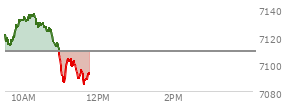 7140
7120
7100
7080
10AM
12PM
2PM